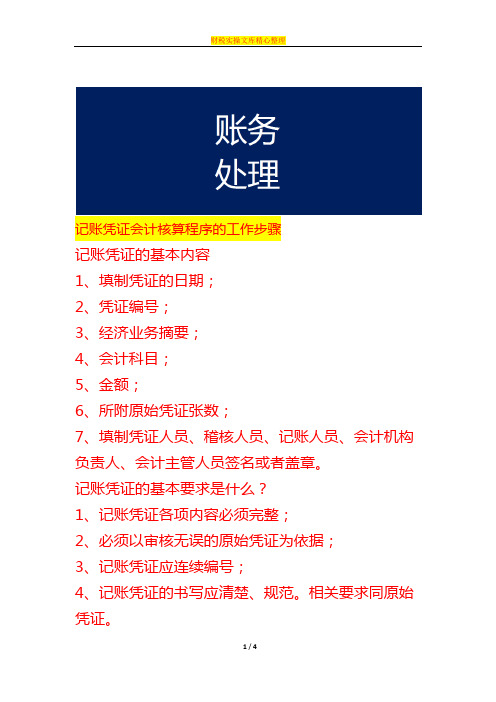 财税实操文库精心整理

账务
处理

记账凭证会计核算程序的工作步骤

记账凭证的基本内容

1、填制凭证的日期；

2、凭证编号；

3、经济业务摘要；

4、会计科目；

5、金额；

6、所附原始凭证张数；

7、填制凭证人员、稽核人员、记账人员、会计机构负责人、会计主管人员签名或者盖章。

记账凭证的基本要求是什么？

1、记账凭证各项内容必须完整；

2、必须以审核无误的原始凭证为依据；

3、记账凭证应连续编号；

4、记账凭证的书写应清楚、规范。相关要求同原始凭证。

1 / 4